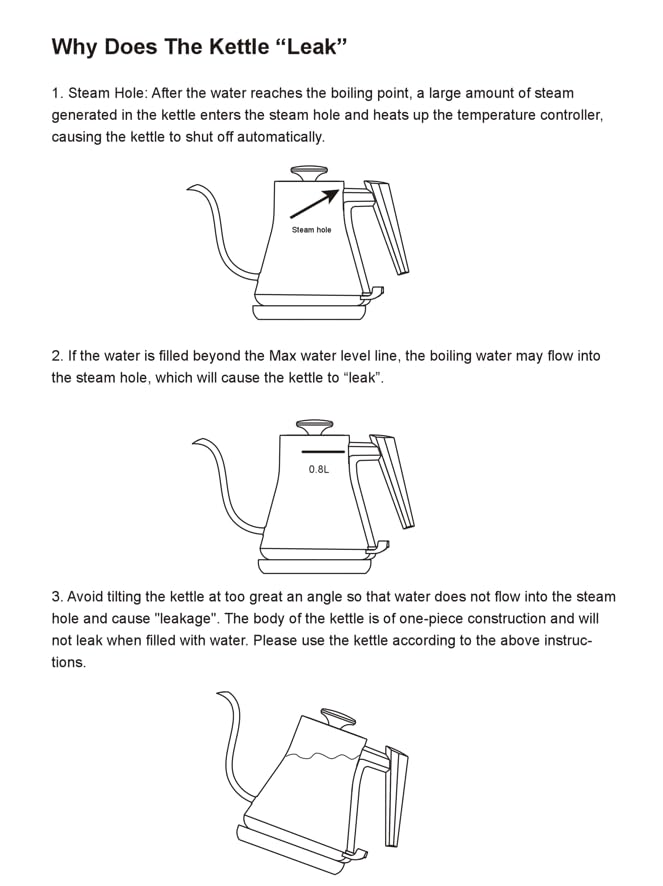 Why Does The Kettle "Leak"

1. Steam Hole: After the water reaches the boiling point, a large amount of steam generated in the kettle enters the steam hole and heats up the temperature controller, causing the kettle to shut off automatically.

Steam hole

2. If the water is filled beyond the Max water level line, the boiling water may flow into the steam hole, which will cause the kettle to "leak".

0.8L

3. Avoid tilting the kettle at too great an angle so that water does not flow into the steam hole and cause "leakage". The body of the kettle is of one-piece construction and will not leak when filled with water. Please use the kettle according to the above instructions.